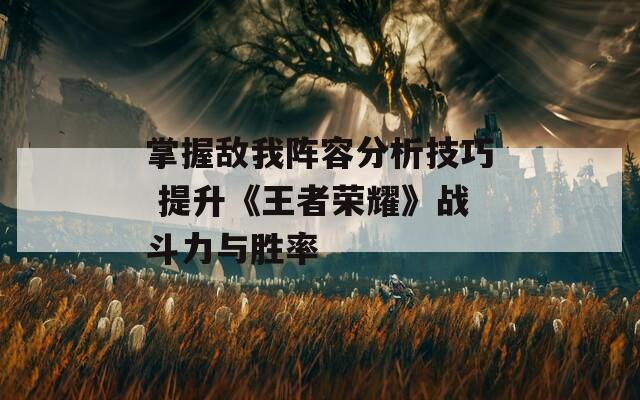 掌握敌我阵容分析技巧 提升《王者荣耀》战斗力与胜率